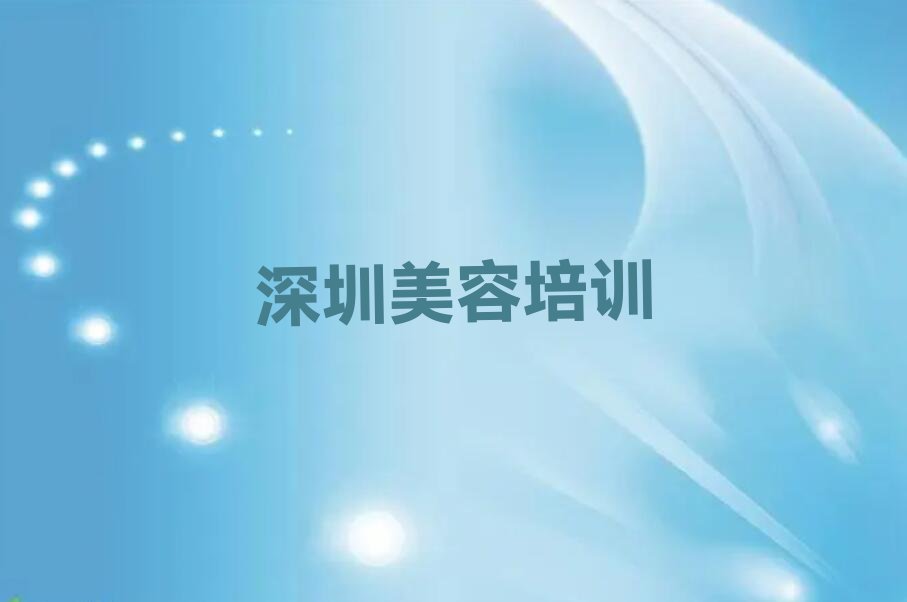 深圳美容培训